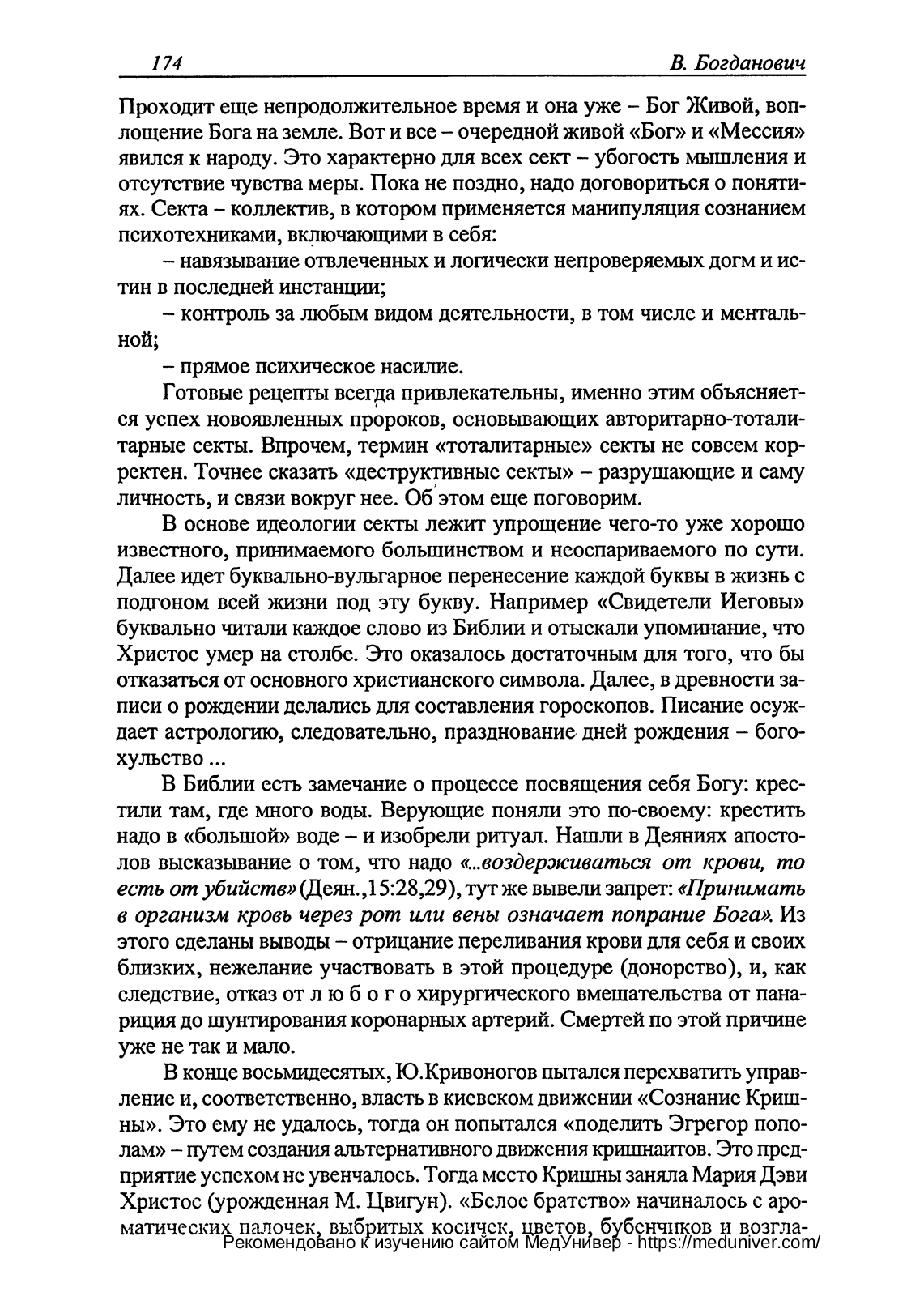 174 В. Богданович

Проходит еще непродолжительное время и она уже – Бог Живой, воплощение Бога на земле. Вот и все – очередной живой «Бог» и «Мессия» явился к народу. Это характерно для всех сект – убогость мышления и отсутствие чувства меры. Пока не поздно, надо договориться о понятиях. Секта – коллектив, в котором применяется манипуляция сознанием психотехниками, включающими в себя:

– навязывание отвлеченных и логически непроверяемых догм и истин в последней инстанции;

– контроль за любым видом деятельности, в том числе и ментальной;

– прямое психическое насилие.

Готовые рецепты всегда привлекательны, именно этим объясняется успех новоявленных пророков, основывающих авторитарно-тоталитарные секты. Впрочем, термин «тоталитарные» секты не совсем корректен. Точнее сказать «деструктивные секты» – разрушающие и саму личность, и связи вокруг нее. Об этом еще поговорим.

В основе идеологии секты лежит упрощение чего-то уже хорошо известного, принимаемого большинством и неоспариваемого по сути. Далее идет буквально-вульгарное перенесение каждой буквы в жизнь с подгоном всей жизни под эту букву. Например «Свидетели Иеговы» буквально читали каждое слово из Библии и отыскали упоминание, что Христос умер на столбе. Это оказалось достаточным для того, что бы отказаться от основного христианского символа. Далее, в древности записи о рождении делались для составления гороскопов. Писание осуждает астрологию, следовательно, празднование дней рождения – богохульство ...

В Библии есть замечание о процессе посвящения себя Богу: крестили там, где много воды. Верующие поняли это по-своему: крестить надо в «большой» воде – и изобрели ритуал. Нашли в Деяниях апостолов высказывание о том, что надо «...воздерживаться от крови, то есть от убийств» (Деян.,15:28,29), тут же вывели запрет: «Принимать в организм кровь через рот или вены означает попрание Бога». Из этого сделаны выводы – отрицание переливания крови для себя и своих близких, нежелание участвовать в этой процедуре (донорство), и, как следствие, отказ от л ю б о г о хирургического вмешательства от панариция до шунтирования коронарных артерий. Смертей по этой причине уже не так и мало.

В конце восьмидесятых, Ю.Кривоногов пытался перехватить управление и, соответственно, власть в киевском движении «Сознание Кришны». Это ему не удалось, тогда он попытался «поделить Эгрегор пополам» – путем создания альтернативного движения кришнаитов. Это предприятие успехом не увенчалось. Тогда место Кришны заняла Мария Дэви Христос (урожденная М. Цвигун). «Белое братство» начиналось с ароматических палочек, выбритых косичек, цветов, бубенчиков и возгла-
Рекомендовано к изучению сайтом МедУнивер - https://meduniver.com/